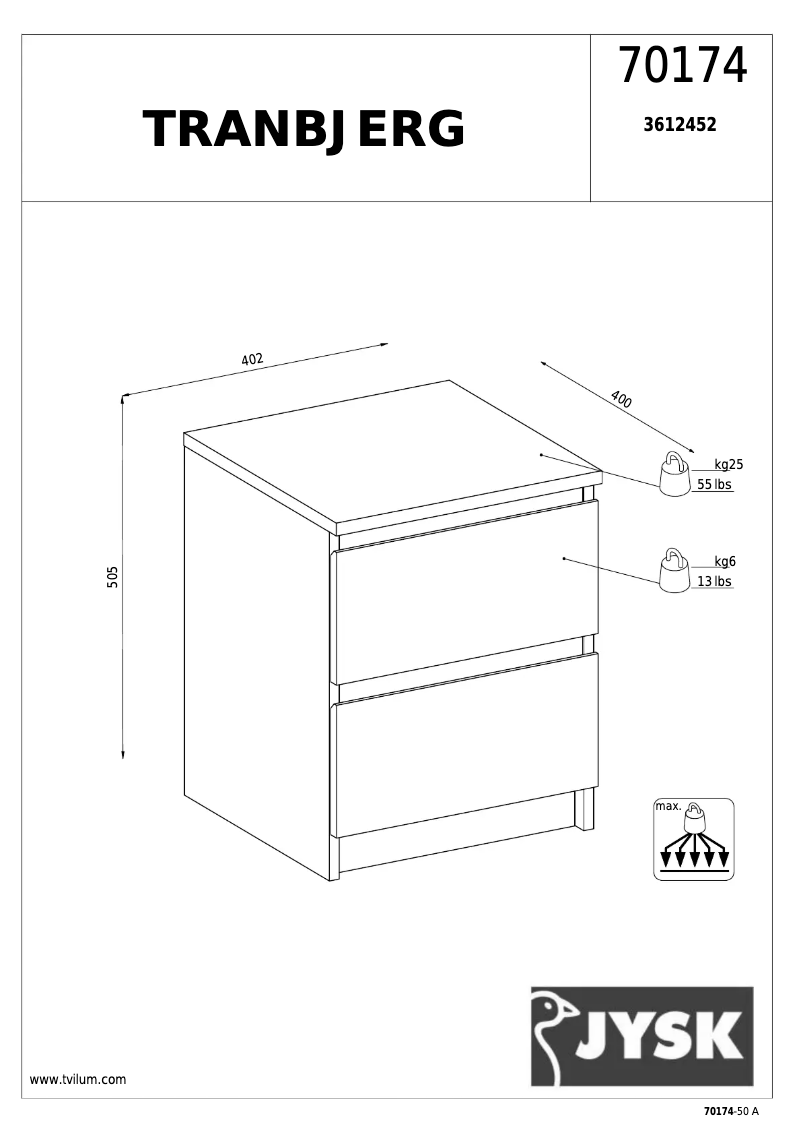 TRANBJERG

70174

3612452

402

400

505

kg25
55 lbs

kg6
13 lbs

max.

JYSK

www.tvilum.com

70174-50 A